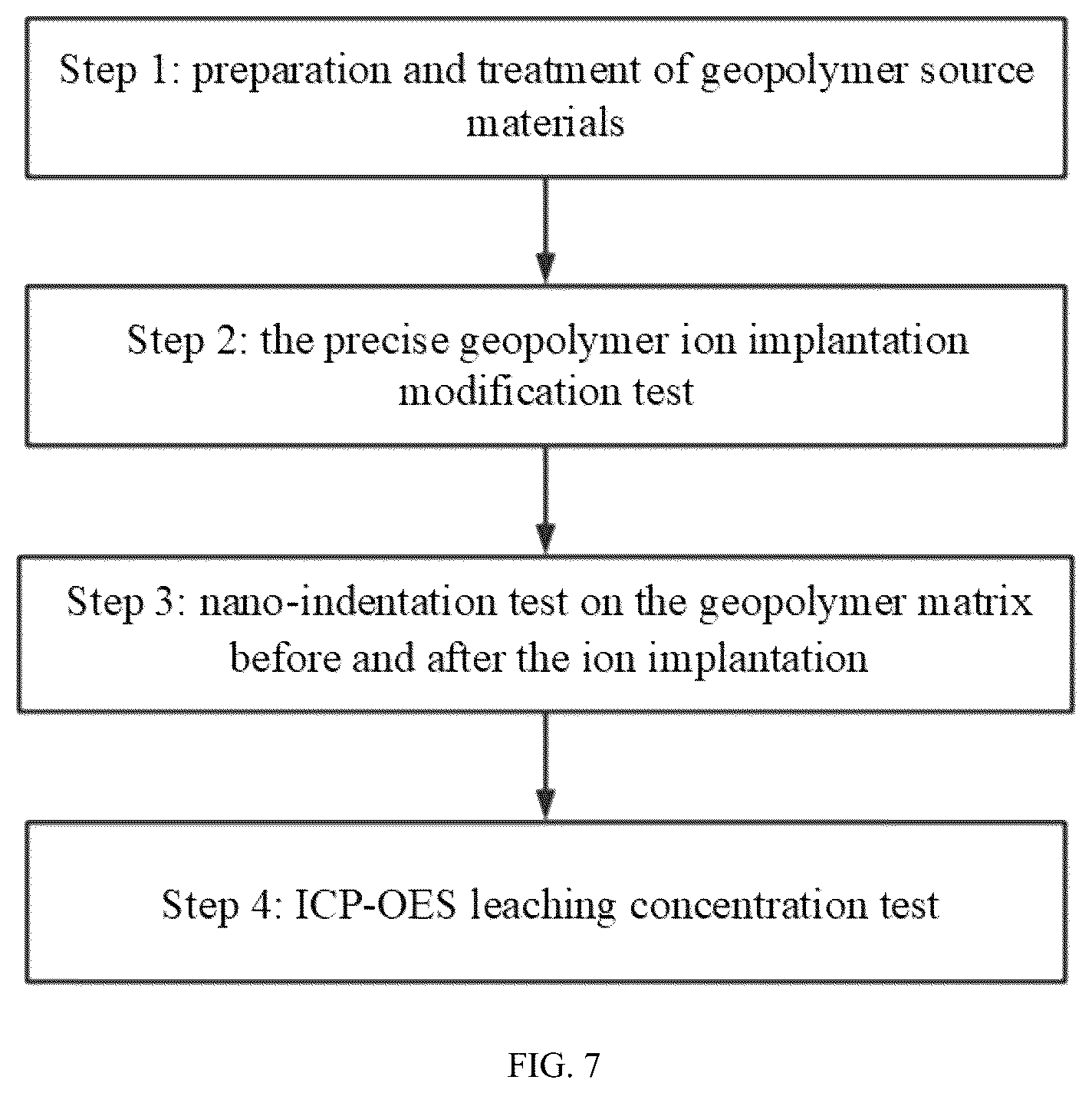 Step 1: preparation and treatment of geopolymer source materials

Step 2: the precise geopolymer ion implantation modification test

Step 3: nano-indentation test on the geopolymer matrix before and after the ion implantation

Step 4: ICP-OES leaching concentration test

FIG. 7